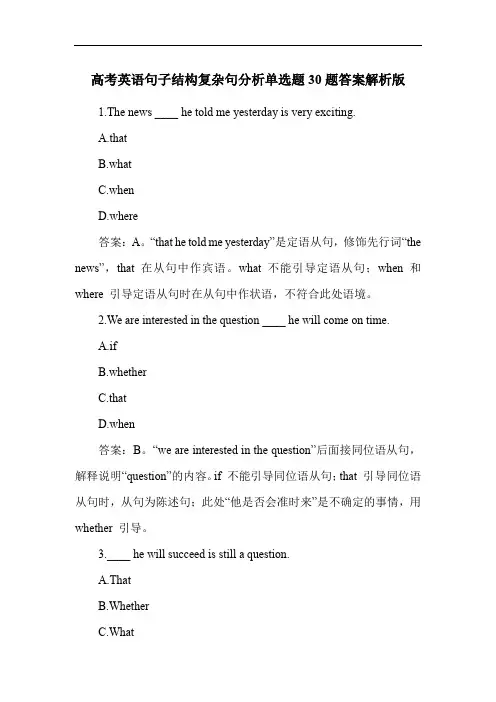 高考英语句子结构复杂句分析单选题30题答案解析版

1.The news ____ he told me yesterday is very exciting.

A.that

B.what

C.when

D.where

答案：A。“that he told me yesterday”是定语从句，修饰先行词“the news”，that 在从句中作宾语。what 不能引导定语从句；when 和 where 引导定语从句时在从句中作状语，不符合此处语境。

2.We are interested in the question ____ he will come on time.

A.if

B.whether

C.that

D.when

答案：B。“we are interested in the question”后面接同位语从句，解释说明“question”的内容。if 不能引导同位语从句；that 引导同位语从句时，从句为陈述句；此处“他是否会准时来”是不确定的事情，用 whether 引导。

3.____ he will succeed is still a question.

A.That

B.Whether

C.What